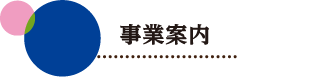 事業案内